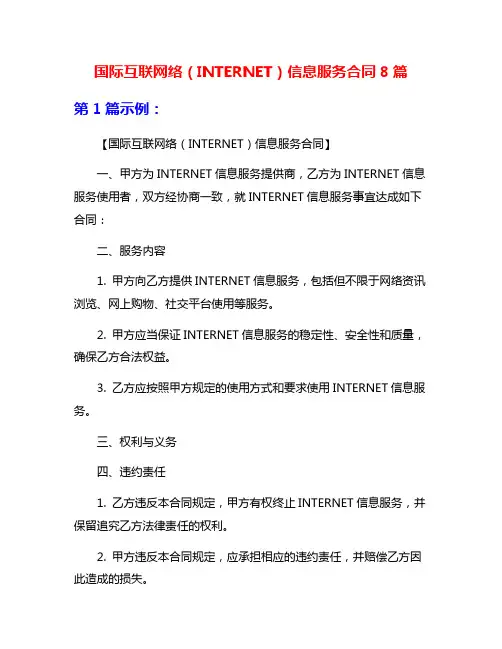 国际互联网络（INTERNET）信息服务合同 8 篇

第 1 篇示例：

【国际互联网络（INTERNET）信息服务合同】

一、甲方为 INTERNET 信息服务提供商，乙方为 INTERNET 信息服务使用者，双方经协商一致，就 INTERNET 信息服务事宜达成如下合同：

二、服务内容

1. 甲方向乙方提供 INTERNET 信息服务，包括但不限于网络资讯浏览、网上购物、社交平台使用等服务。

2. 甲方应当保证 INTERNET 信息服务的稳定性、安全性和质量，确保乙方合法权益。

3. 乙方应按照甲方规定的使用方式和要求使用 INTERNET 信息服务。

三、权利与义务

四、违约责任

1. 乙方违反本合同规定，甲方有权终止 INTERNET 信息服务，并保留追究乙方法律责任的权利。

2. 甲方违反本合同规定，应承担相应的违约责任，并赔偿乙方因此造成的损失。